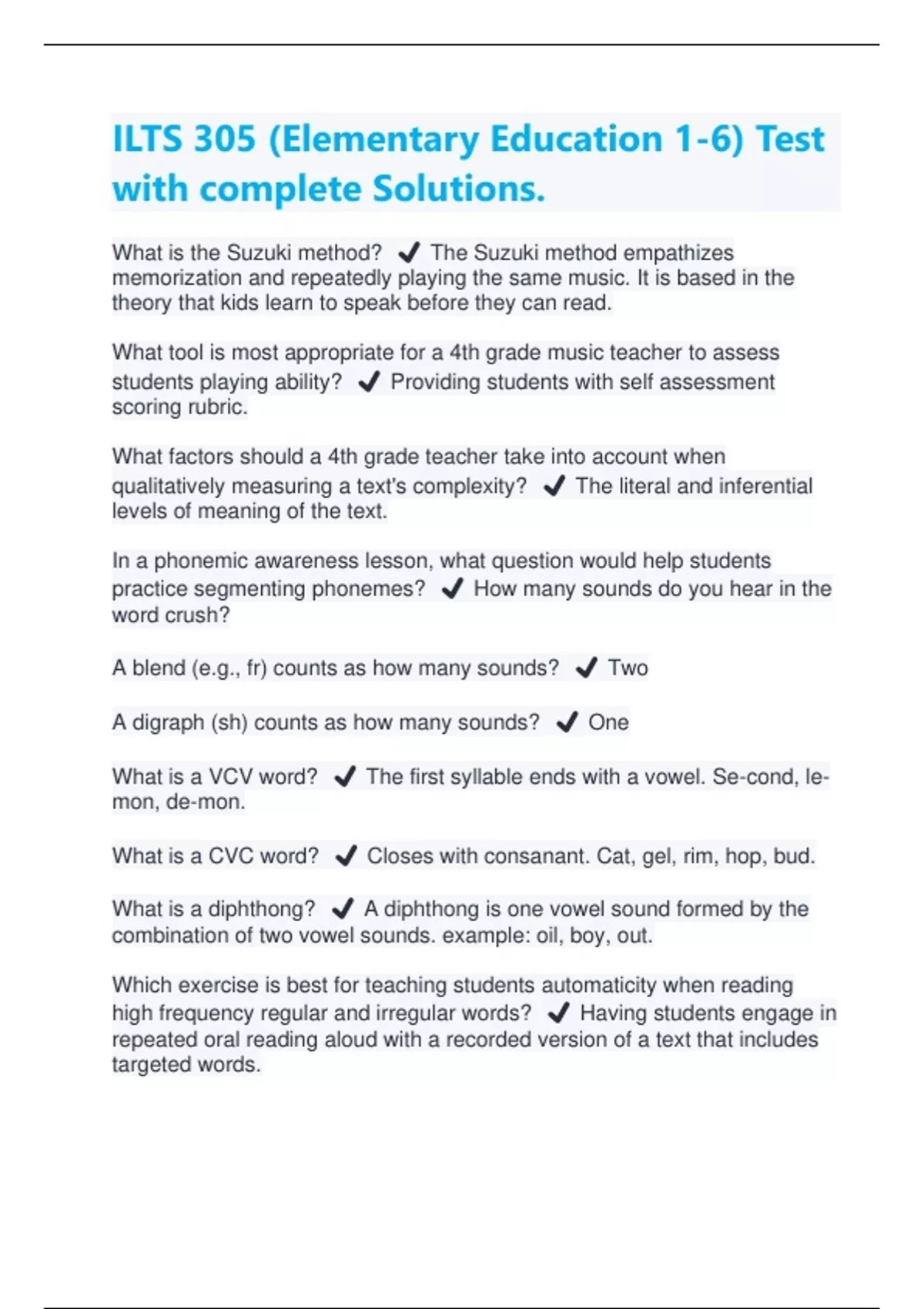 ILTS 305 (Elementary Education 1-6) Test with complete Solutions.

What is the Suzuki method? ✔ The Suzuki method empathizes memorization and repeatedly playing the same music. It is based in the theory that kids learn to speak before they can read.

What tool is most appropriate for a 4th grade music teacher to assess students playing ability? ✔ Providing students with self assessment scoring rubric.

What factors should a 4th grade teacher take into account when qualitatively measuring a text's complexity? ✔ The literal and inferential levels of meaning of the text.

In a phonemic awareness lesson, what question would help students practice segmenting phonemes? ✔ How many sounds do you hear in the word crush?

A blend (e.g., fr) counts as how many sounds? ✔ Two

A digraph (sh) counts as how many sounds? ✔ One

What is a VCV word? ✔ The first syllable ends with a vowel. Se-cond, le-mon, de-mon.

What is a CVC word? ✔ Closes with consanant. Cat, gel, rim, hop, bud.

What is a diphthong? ✔ A diphthong is one vowel sound formed by the combination of two vowel sounds. example: oil, boy, out.

Which exercise is best for teaching students automaticity when reading high frequency regular and irregular words? ✔ Having students engage in repeated oral reading aloud with a recorded version of a text that includes targeted words.